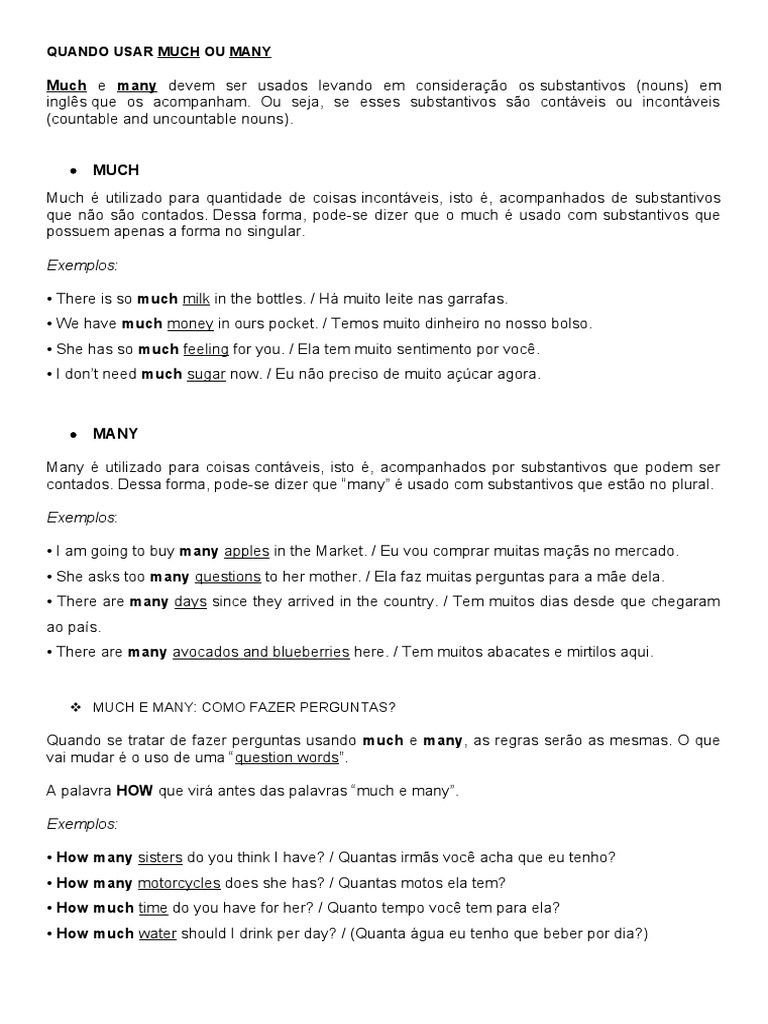 QUANDO USAR MUCH OU MANY

Much e many devem ser usados levando em consideração os substantivos (nouns) em inglês que os acompanham. Ou seja, se esses substantivos são contáveis ou incontáveis (countable and uncountable nouns).

● MUCH

Much é utilizado para quantidade de coisas incontáveis, isto é, acompanhados de substantivos que não são contados. Dessa forma, pode-se dizer que o much é usado com substantivos que possuem apenas a forma no singular.

Exemplos:

• There is so much milk in the bottles. / Há muito leite nas garrafas.
• We have much money in ours pocket. / Temos muito dinheiro no nosso bolso.
• She has so much feeling for you. / Ela tem muito sentimento por você.
• I don't need much sugar now. / Eu não preciso de muito açúcar agora.

● MANY

Many é utilizado para coisas contáveis, isto é, acompanhados por substantivos que podem ser contados. Dessa forma, pode-se dizer que "many" é usado com substantivos que estão no plural.

Exemplos:

• I am going to buy many apples in the Market. / Eu vou comprar muitas maçãs no mercado.
• She asks too many questions to her mother. / Ela faz muitas perguntas para a mãe dela.
• There are many days since they arrived in the country. / Tem muitos dias desde que chegaram ao país.
• There are many avocados and blueberries here. / Tem muitos abacates e mirtilos aqui.

❖ MUCH E MANY: COMO FAZER PERGUNTAS?

Quando se tratar de fazer perguntas usando much e many, as regras serão as mesmas. O que vai mudar é o uso de uma "question words".

A palavra HOW que virá antes das palavras "much e many".

Exemplos:

• How many sisters do you think I have? / Quantas irmãs você acha que eu tenho?
• How many motorcycles does she has? / Quantas motos ela tem?
• How much time do you have for her? / Quanto tempo você tem para ela?
• How much water should I drink per day? / (Quanta água eu tenho que beber por dia?)